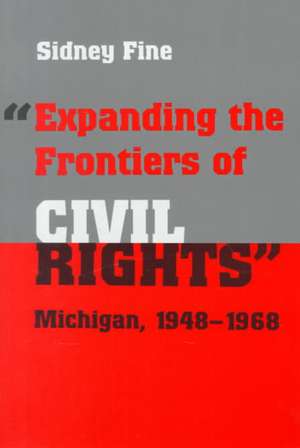 Sidney Fine

"Expanding the Frontiers of CIVIL RIGHTS"

Michigan, 1948–1968